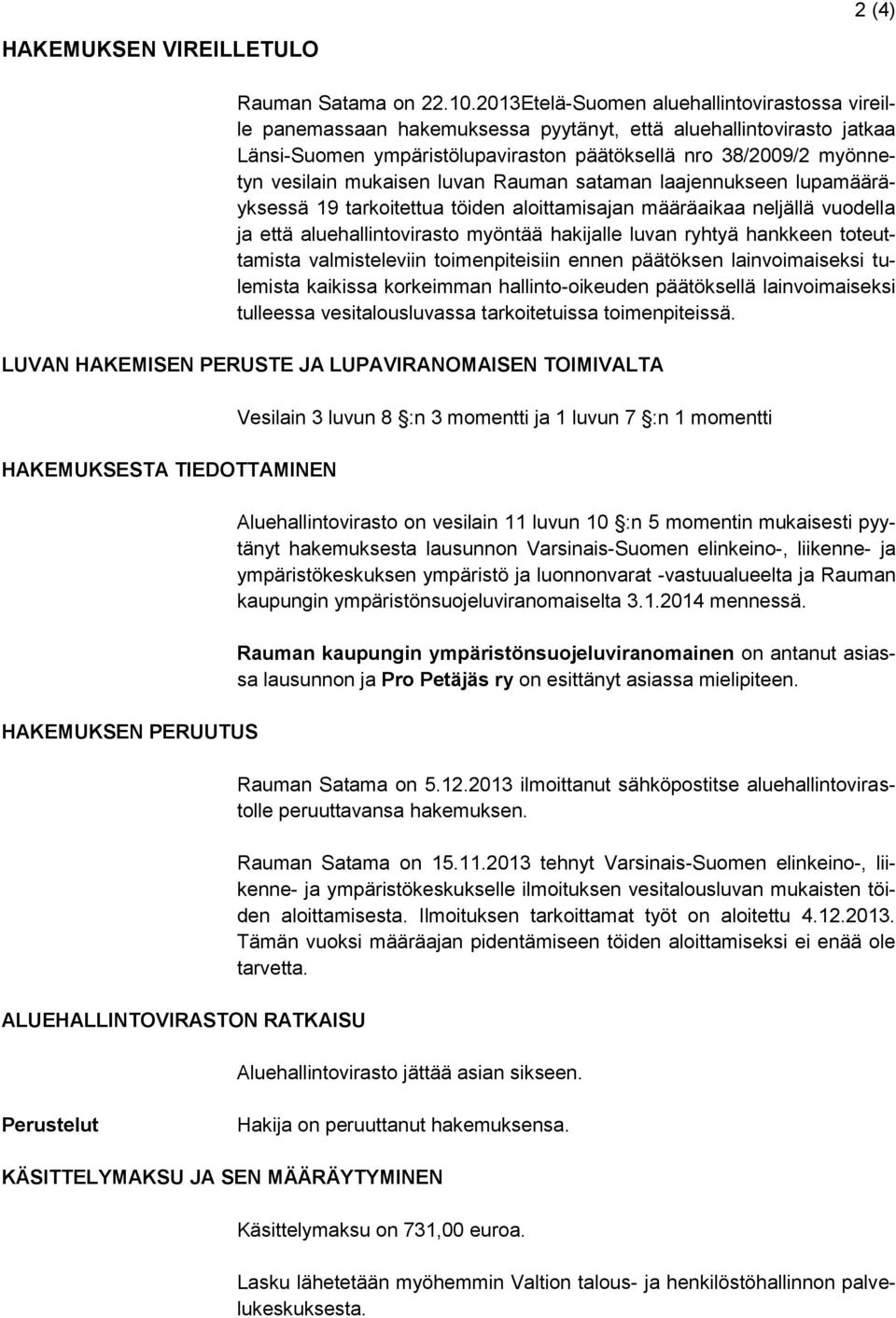 2 (4)

HAKEMUKSEN VIREILLETULO

Rauman Satama on 22.10.2013Etelä-Suomen aluehallintovirastossa vireille panemassaan hakemuksessa pyytänyt, että aluehallintovirasto jatkaa Länsi-Suomen ympäristölupaviraston päätöksellä nro 38/2009/2 myönnetyn vesilain mukaisen luvan Rauman sataman laajennukseen lupamääräyksessä 19 tarkoitettua töiden aloittamisajan määräaikaa neljällä vuodella ja että aluehallintovirasto myöntää hakijalle luvan ryhtyä hankkeen toteuttamista valmisteleviin toimenpiteisiin ennen päätöksen lainvoimaiseksi tulemista kaikissa korkeimman hallinto-oikeuden päätöksellä lainvoimaiseksi tulleessa vesitalousluvassa tarkoitetuissa toimenpiteissä.

LUVAN HAKEMISEN PERUSTE JA LUPAVIRANOMAISEN TOIMIVALTA

Vesilain 3 luvun 8 :n 3 momentti ja 1 luvun 7 :n 1 momentti

HAKEMUKSESTA TIEDOTTAMINEN

Aluehallintovirasto on vesilain 11 luvun 10 :n 5 momentin mukaisesti pyytänyt hakemuksesta lausunnon Varsinais-Suomen elinkeino-, liikenne- ja ympäristökeskuksen ympäristö ja luonnonvarat -vastuualueelta ja Rauman kaupungin ympäristönsuojeluviranomaiselta 3.1.2014 mennessä.

Rauman kaupungin ympäristönsuojeluviranomainen on antanut asiassa lausunnon ja Pro Petäjäs ry on esittänyt asiassa mielipiteen.

HAKEMUKSEN PERUUTUS

Rauman Satama on 5.12.2013 ilmoittanut sähköpostitse aluehallintovirastolle peruuttavansa hakemuksen.

Rauman Satama on 15.11.2013 tehnyt Varsinais-Suomen elinkeino-, liikenne- ja ympäristökeskukselle ilmoituksen vesitalousluvan mukaisten töiden aloittamisesta. Ilmoituksen tarkoittamat työt on aloitettu 4.12.2013. Tämän vuoksi määräajan pidentämiseen töiden aloittamiseksi ei enää ole tarvetta.

ALUEHALLINTOVIRASTON RATKAISU

Aluehallintovirasto jättää asian sikseen.

Perustelut

Hakija on peruuttanut hakemuksensa.

KÄSITTELYMAKSU JA SEN MÄÄRÄYTYMINEN

Käsittelymaksu on 731,00 euroa.

Lasku lähetetään myöhemmin Valtion talous- ja henkilöstöhallinnon palvelukeskuksesta.